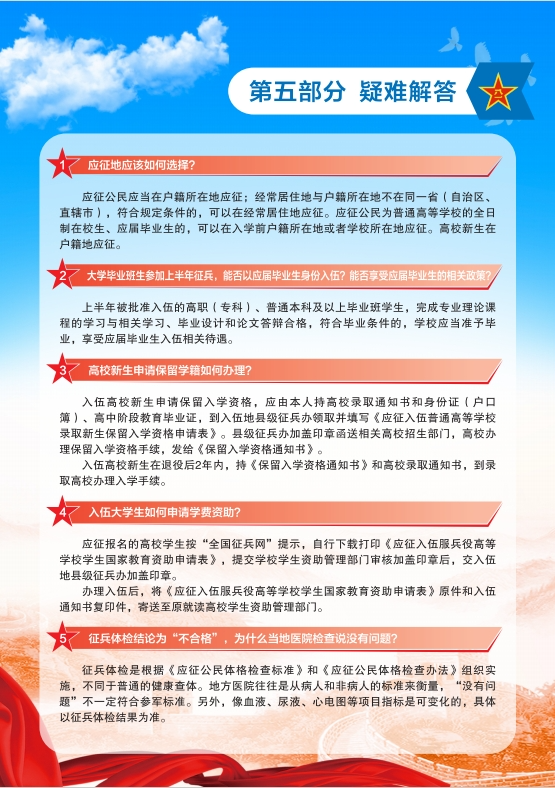 第五部分 疑难解答

1 应征地应该如何选择?

应征公民应当在户籍所在地应征；经常居住地与户籍所在地不在同一省（自治区、直辖市），符合规定条件的，可以在经常居住地应征。应征公民为普通高等学校的全日制在校生、应届毕业生的，可以在入学前户籍所在地或者学校所在地应征。高校新生在户籍地应征。

2 大学毕业班生参加上半年征兵，能否以应届毕业生身份入伍？能否享受应届毕业生的相关政策？

上半年被批准入伍的高职（专科）、普通本科及以上毕业班学生，完成专业理论课程的学习与相关学习、毕业设计和论文答辩合格，符合毕业条件的，学校应当准予毕业，享受应届毕业生入伍相关待遇。

3 高校新生申请保留学籍如何办理?

入伍高校新生申请保留入学资格，应由本人持高校录取通知书和身份证（户口簿）、高中阶段教育毕业证，到入伍地县级征兵办领取并填写《应征入伍普通高等学校录取新生保留入学资格申请表》。县级征兵办加盖印章函送相关高校招生部门，高校办理保留入学资格手续，发给《保留入学资格通知书》。

入伍高校新生在退役后2年内，持《保留入学资格通知书》和高校录取通知书，到录取高校办理入学手续。

4 入伍大学生如何申请学费资助?

应征报名的高校学生按“全国征兵网”提示，自行下载打印《应征入伍服兵役高等学校学生国家教育资助申请表》，提交学校学生资助管理部门审核加盖印章后，交入伍地县级征兵办加盖印章。

办理入伍后，将《应征入伍服兵役高等学校学生国家教育资助申请表》原件和入伍通知书复印件，寄送至原就读高校学生资助管理部门。

5 征兵体检结论为“不合格”，为什么当地医院检查说没有问题?

征兵体检是根据《应征公民体格检查标准》和《应征公民体格检查办法》组织实施，不同于普通的健康查体。地方医院往往是从病人和非病人的标准来衡量，“没有问题”不一定符合参军标准。另外，像血液、尿液、心电图等项目指标是可变化的，具体以征兵体检结果为准。